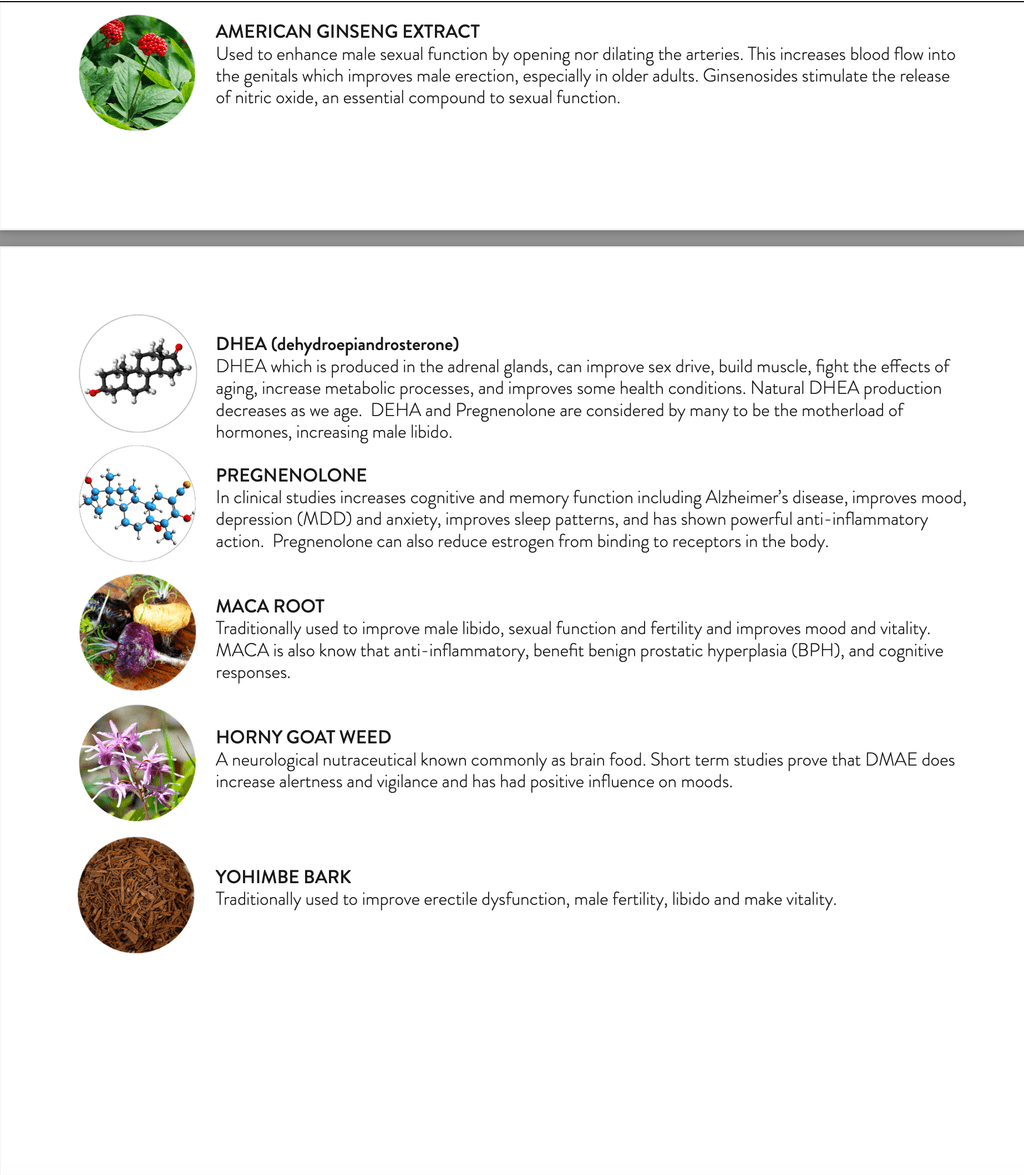 AMERICAN GINSENG EXTRACT
Used to enhance male sexual function by opening nor dilating the arteries. This increases blood flow into the genitals which improves male erection, especially in older adults. Ginsenosides stimulate the release of nitric oxide, an essential compound to sexual function.

DHEA (dehydroepiandrosterone)
DHEA which is produced in the adrenal glands, can improve sex drive, build muscle, fight the effects of aging, increase metabolic processes, and improves some health conditions. Natural DHEA production decreases as we age. DEHA and Pregnenolone are considered by many to be the motherload of hormones, increasing male libido.

PREGNENOLONE
In clinical studies increases cognitive and memory function including Alzheimer's disease, improves mood, depression (MDD) and anxiety, improves sleep patterns, and has shown powerful anti-inflammatory action. Pregnenolone can also reduce estrogen from binding to receptors in the body.

MACA ROOT
Traditionally used to improve male libido, sexual function and fertility and improves mood and vitality. MACA is also know that anti-inflammatory, benefit benign prostatic hyperplasia (BPH), and cognitive responses.

HORNY GOAT WEED
A neurological nutraceutical known commonly as brain food. Short term studies prove that DMAE does increase alertness and vigilance and has had positive influence on moods.

YOHIMBE BARK
Traditionally used to improve erectile dysfunction, male fertility, libido and make vitality.